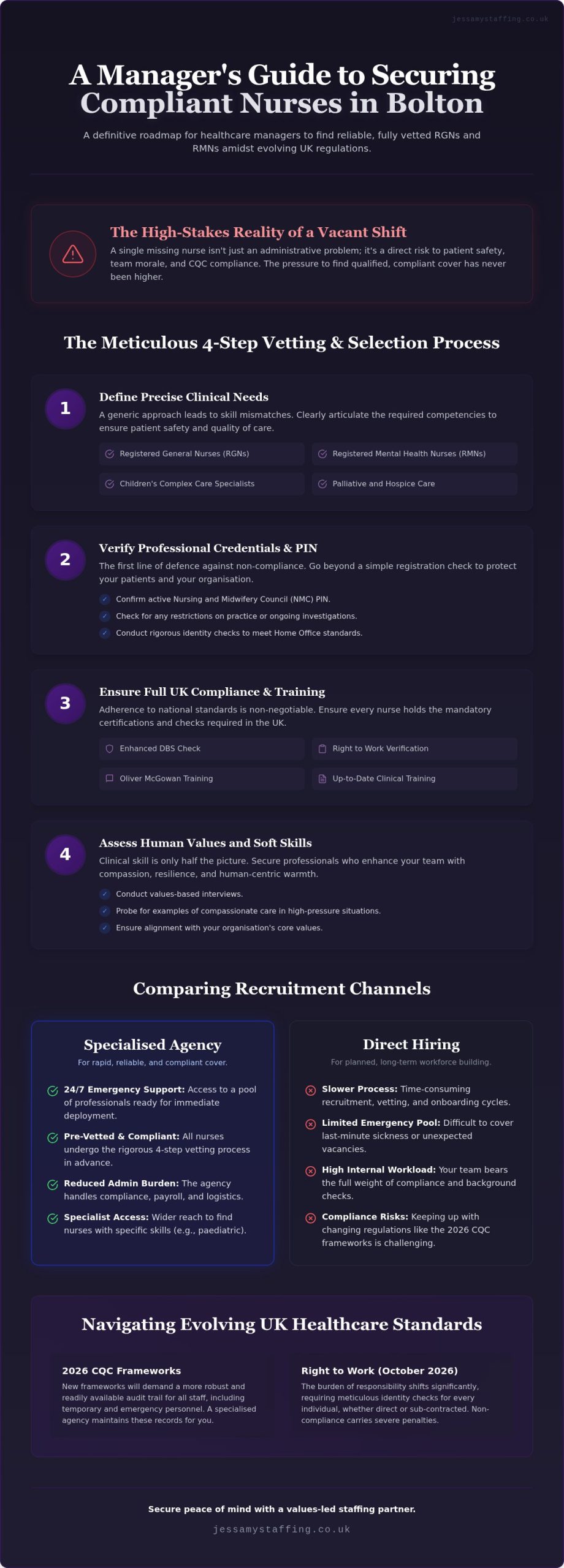 jessamystaffing.co.uk

A Manager's Guide to Securing Compliant Nurses in Bolton

A definitive roadmap for healthcare managers to find reliable, fully vetted RGNs and RMNs amidst evolving UK regulations.

The High-Stakes Reality of a Vacant Shift

A single missing nurse isn't just an administrative problem; it's a direct risk to patient safety, team morale, and CQC compliance. The pressure to find qualified, compliant cover has never been higher.

The Meticulous 4-Step Vetting & Selection Process

1

Define Precise Clinical Needs

A generic approach leads to skill mismatches. Clearly articulate the required competencies to ensure patient safety and quality of care.

Registered General Nurses (RGNs)

Registered Mental Health Nurses (RMNs)

Children's Complex Care Specialists

Palliative and Hospice Care

2

Verify Professional Credentials & PIN

The first line of defence against non-compliance. Go beyond a simple registration check to protect your patients and your organisation.

Confirm active Nursing and Midwifery Council (NMC) PIN.

Check for any restrictions on practice or ongoing investigations.

Conduct rigorous identity checks to meet Home Office standards.

3

Ensure Full UK Compliance & Training

Adherence to national standards is non-negotiable. Ensure every nurse holds the mandatory certifications and checks required in the UK.

Enhanced DBS Check

Right to Work Verification

Oliver McGowan Training

Up-to-Date Clinical Training

4

Assess Human Values and Soft Skills

Clinical skill is only half the picture. Secure professionals who enhance your team with compassion, resilience, and human-centric warmth.

Conduct values-based interviews.

Probe for examples of compassionate care in high-pressure situations.

Ensure alignment with your organisation's core values.

Comparing Recruitment Channels

Specialised Agency

For rapid, reliable, and compliant cover.

24/7 Emergency Support: Access to a pool of professionals ready for immediate deployment.

Pre-Vetted & Compliant: All nurses undergo the rigorous 4-step vetting process in advance.

Reduced Admin Burden: The agency handles compliance, payroll, and logistics.

Specialist Access: Wider reach to find nurses with specific skills (e.g., paediatric).

Direct Hiring

For planned, long-term workforce building.

Slower Process: Time-consuming recruitment, vetting, and onboarding cycles.

Limited Emergency Pool: Difficult to cover last-minute sickness or unexpected vacancies.

High Internal Workload: Your team bears the full weight of compliance and background checks.

Compliance Risks: Keeping up with changing regulations like the 2026 CQC frameworks is challenging.

Navigating Evolving UK Healthcare Standards

2026 CQC Frameworks

New frameworks will demand a more robust and readily available audit trail for all staff, including temporary and emergency personnel. A specialised agency maintains these records for you.

Right to Work (October 2026)

The burden of responsibility shifts significantly, requiring meticulous identity checks for every individual, whether direct or sub-contracted. Non-compliance carries severe penalties.

Secure peace of mind with a values-led staffing partner.

jessamystaffing.co.uk